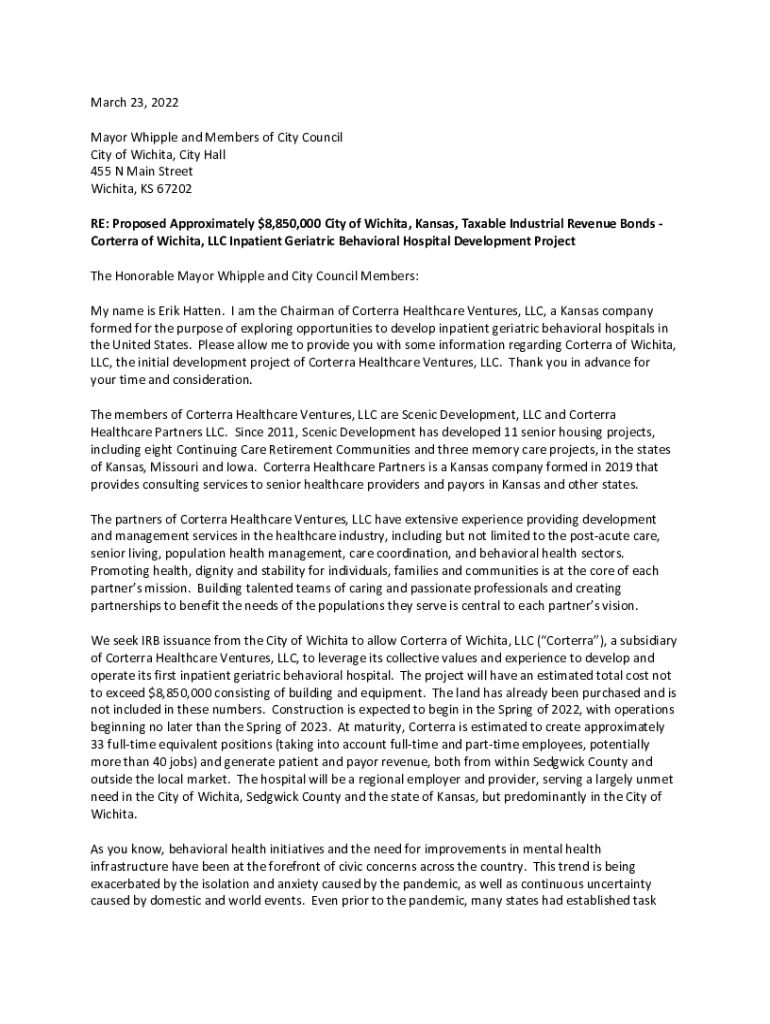 March 23, 2022

Mayor Whipple and Members of City Council
City of Wichita, City Hall
455 N Main Street
Wichita, KS 67202

RE: Proposed Approximately \$8,850,000 City of Wichita, Kansas, Taxable Industrial Revenue Bonds - Corterra of Wichita, LLC Inpatient Geriatric Behavioral Hospital Development Project

The Honorable Mayor Whipple and City Council Members:

My name is Erik Hatten. I am the Chairman of Corterra Healthcare Ventures, LLC, a Kansas company formed for the purpose of exploring opportunities to develop inpatient geriatric behavioral hospitals in the United States. Please allow me to provide you with some information regarding Corterra of Wichita, LLC, the initial development project of Corterra Healthcare Ventures, LLC. Thank you in advance for your time and consideration.

The members of Corterra Healthcare Ventures, LLC are Scenic Development, LLC and Corterra Healthcare Partners LLC. Since 2011, Scenic Development has developed 11 senior housing projects, including eight Continuing Care Retirement Communities and three memory care projects, in the states of Kansas, Missouri and Iowa. Corterra Healthcare Partners is a Kansas company formed in 2019 that provides consulting services to senior healthcare providers and payors in Kansas and other states.

The partners of Corterra Healthcare Ventures, LLC have extensive experience providing development and management services in the healthcare industry, including but not limited to the post-acute care, senior living, population health management, care coordination, and behavioral health sectors. Promoting health, dignity and stability for individuals, families and communities is at the core of each partner's mission. Building talented teams of caring and passionate professionals and creating partnerships to benefit the needs of the populations they serve is central to each partner's vision.

We seek IRB issuance from the City of Wichita to allow Corterra of Wichita, LLC ("Corterra"), a subsidiary of Corterra Healthcare Ventures, LLC, to leverage its collective values and experience to develop and operate its first inpatient geriatric behavioral hospital. The project will have an estimated total cost not to exceed \$8,850,000 consisting of building and equipment. The land has already been purchased and is not included in these numbers. Construction is expected to begin in the Spring of 2022, with operations beginning no later than the Spring of 2023. At maturity, Corterra is estimated to create approximately 33 full-time equivalent positions (taking into account full-time and part-time employees, potentially more than 40 jobs) and generate patient and payor revenue, both from within Sedgwick County and outside the local market. The hospital will be a regional employer and provider, serving a largely unmet need in the City of Wichita, Sedgwick County and the state of Kansas, but predominantly in the City of Wichita.

As you know, behavioral health initiatives and the need for improvements in mental health infrastructure have been at the forefront of civic concerns across the country. This trend is being exacerbated by the isolation and anxiety caused by the pandemic, as well as continuous uncertainty caused by domestic and world events. Even prior to the pandemic, many states had established task